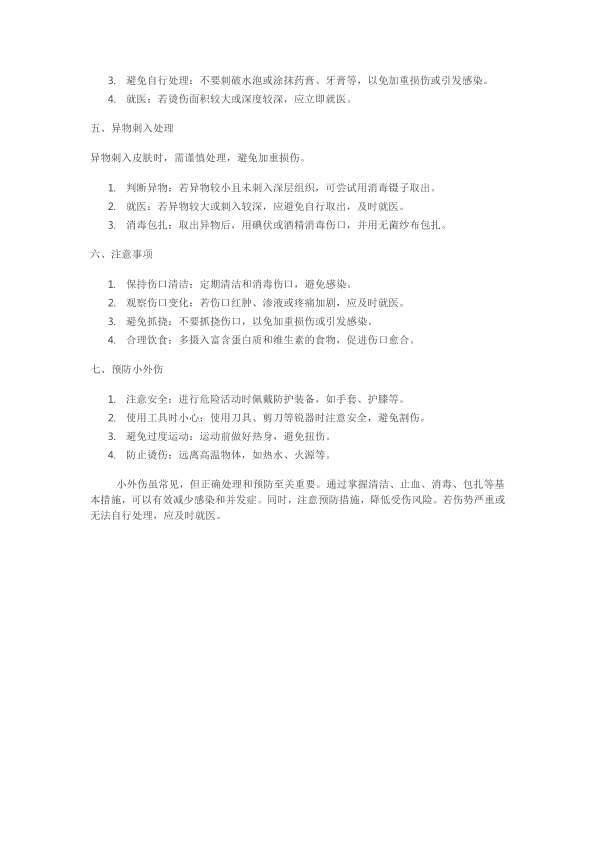 3. 避免自行处理：不要刺破水泡或涂抹药膏、牙膏等，以免加重损伤或引发感染。
4. 就医：若烫伤面积较大或深度较深，应立即就医。

五、异物刺入处理

异物刺入皮肤时，需谨慎处理，避免加重损伤。

1. 判断异物：若异物较小且未刺入深层组织，可尝试用消毒镊子取出。
2. 就医：若异物较大或刺入较深，应避免自行取出，及时就医。
3. 消毒包扎：取出异物后，用碘伏或酒精消毒伤口，并用无菌纱布包扎。

六、注意事项

1. 保持伤口清洁：定期清洁和消毒伤口，避免感染。
2. 观察伤口变化：若伤口红肿、渗液或疼痛加剧，应及时就医。
3. 避免抓挠：不要抓挠伤口，以免加重损伤或引发感染。
4. 合理饮食：多摄入富含蛋白质和维生素的食物，促进伤口愈合。

七、预防小外伤

1. 注意安全：进行危险活动时佩戴防护装备，如手套、护膝等。
2. 使用工具时小心：使用刀具、剪刀等锐器时注意安全，避免割伤。
3. 避免过度运动：运动前做好热身，避免扭伤。
4. 防止烫伤：远离高温物体，如热水、火源等。

小外伤虽常见，但正确处理和预防至关重要。通过掌握清洁、止血、消毒、包扎等基本措施，可以有效减少感染和并发症。同时，注意预防措施，降低受伤风险。若伤势严重或无法自行处理，应及时就医。